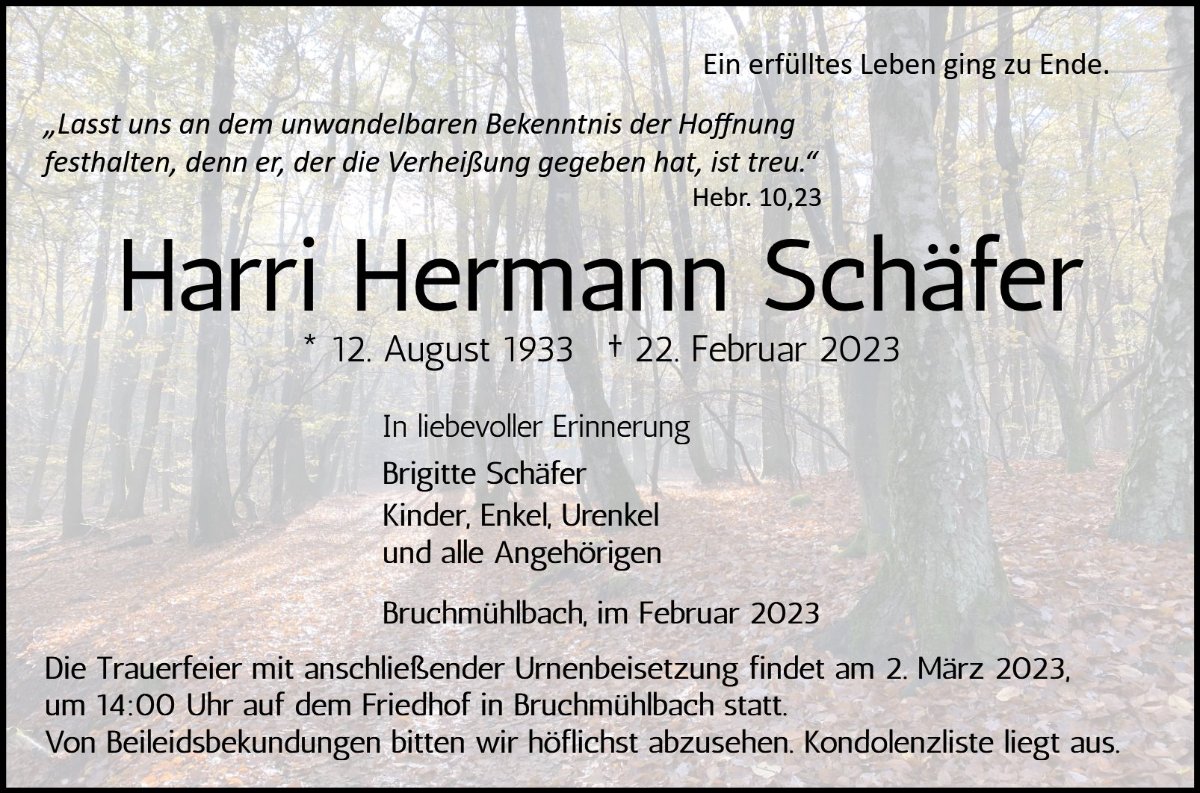 Ein erfülltes Leben ging zu Ende.

„Lasst uns an dem unwandelbaren Bekenntnis der Hoffnung festhalten, denn er, der die Verheißung gegeben hat, ist treu.“

Hebr. 10,23

Harri Hermann Schäfer

* 12. August 1933 † 22. Februar 2023

In liebevoller Erinnerung

Brigitte Schäfer
Kinder, Enkel, Urenkel
und alle Angehörigen

Bruchmühlbach, im Februar 2023

Die Trauerfeier mit anschließender Urnenbeisetzung findet am 2. März 2023, um 14:00 Uhr auf dem Friedhof in Bruchmühlbach statt.
Von Beileidsbekundungen bitten wir höflichst abzusehen. Kondolenzliste liegt aus.